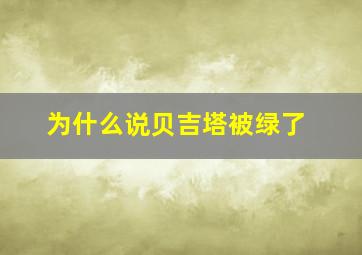 为什么说贝吉塔被绿了